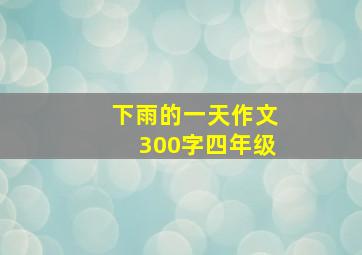 下雨的一天作文
300字四年级